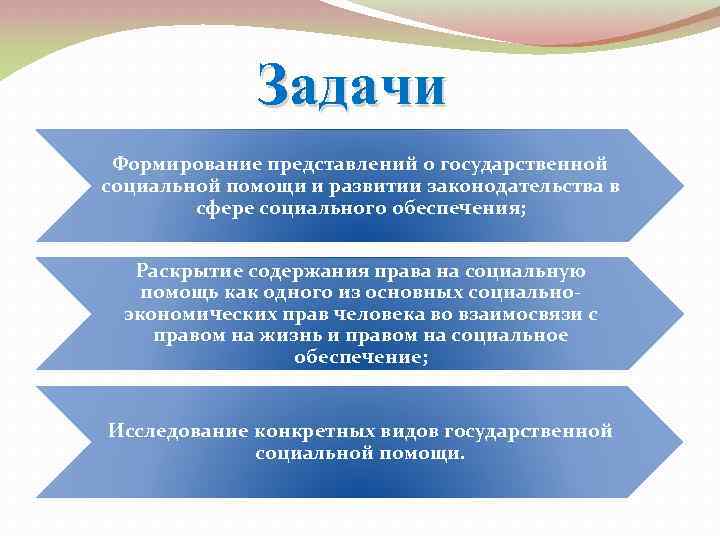 Задачи

Формирование представлений о государственной социальной помощи и развитии законодательства в сфере социального обеспечения;

Раскрытие содержания права на социальную помощь как одного из основных социально-экономических прав человека во взаимосвязи с правом на жизнь и правом на социальное обеспечение;

Исследование конкретных видов государственной социальной помощи.